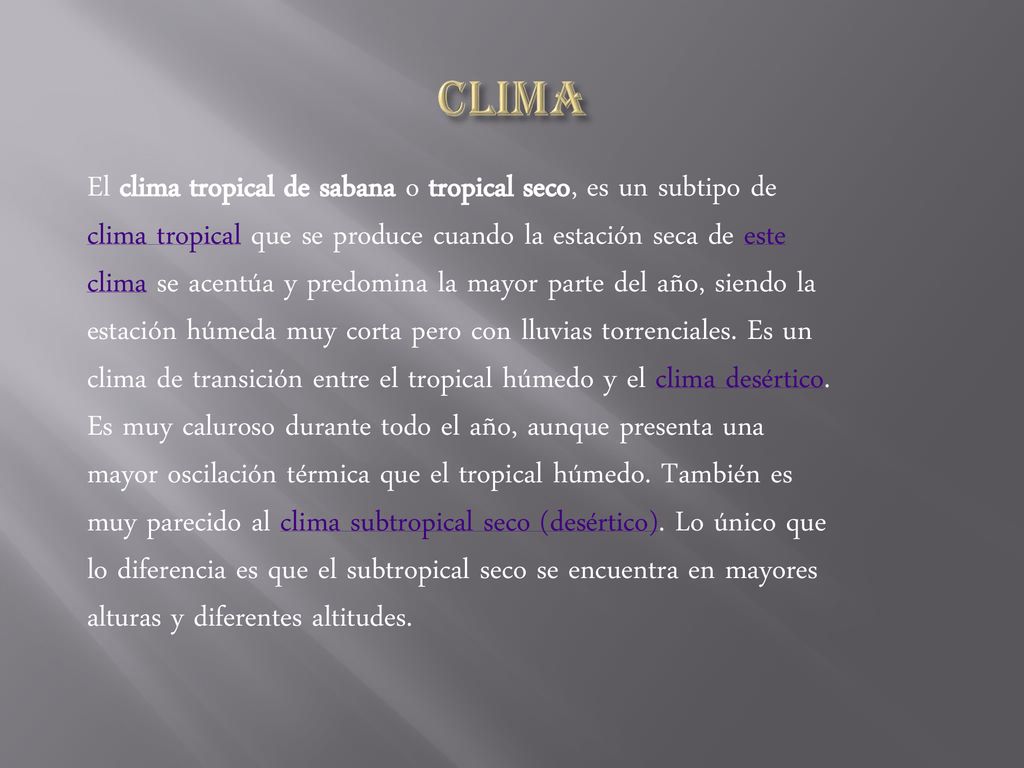 CLIMA

El clima tropical de sabana o tropical seco, es un subtipo de clima tropical que se produce cuando la estación seca de este clima se acentúa y predomina la mayor parte del año, siendo la estación húmeda muy corta pero con lluvias torrenciales. Es un clima de transición entre el tropical húmedo y el clima desértico. Es muy caluroso durante todo el año, aunque presenta una mayor oscilación térmica que el tropical húmedo. También es muy parecido al clima subtropical seco (desértico). Lo único que lo diferencia es que el subtropical seco se encuentra en mayores alturas y diferentes altitudes.